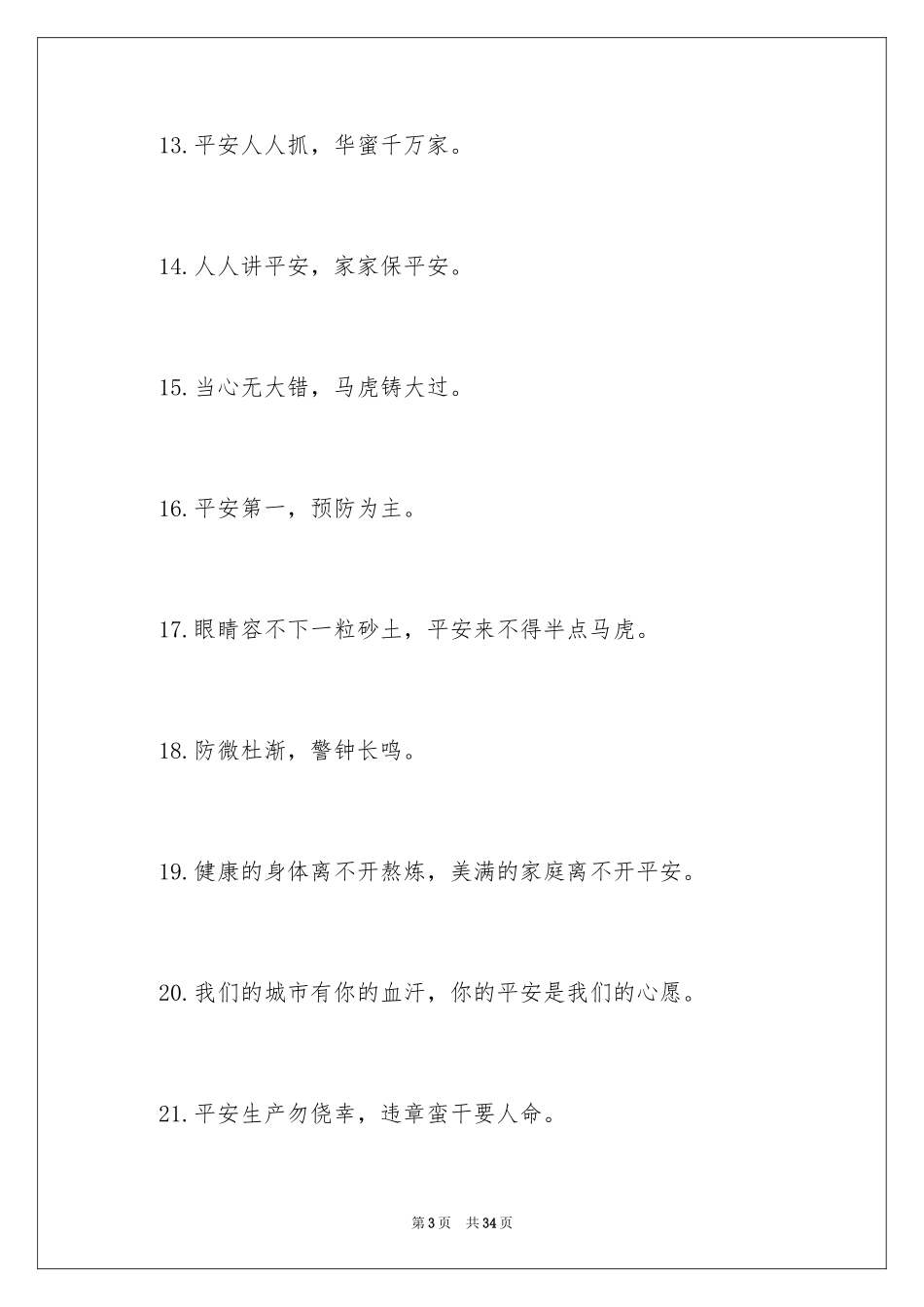 13. 平安人人抓，华蜜千万家。

14. 人人讲平安，家家保平安。

15. 当心无大错，马虎铸大过。

16. 平安第一，预防为主。

17. 眼睛容不下一粒砂土，平安来不得半点马虎。

18. 防微杜渐，警钟长鸣。

19. 健康的身体离不开熬炼，美满的家庭离不开平安。

20. 我们的城市有你的血汗，你的平安是我们的心愿。

21. 平安生产勿侥幸，违章蛮干要人命。

第 3 页　共 34 页